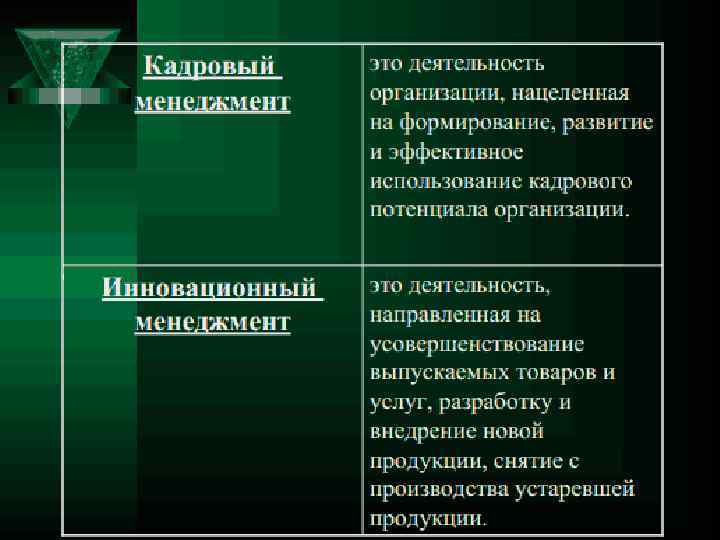 | Кадровый менеджмент | это деятельность организации, нацеленная на формирование, развитие и эффективное использование кадрового потенциала организации. |
|---|---|
| Инновационный менеджмент | это деятельность, направленная на усовершенствование выпускаемых товаров и услуг, разработку и внедрение новой продукции, снятие с производства устаревшей продукции. |